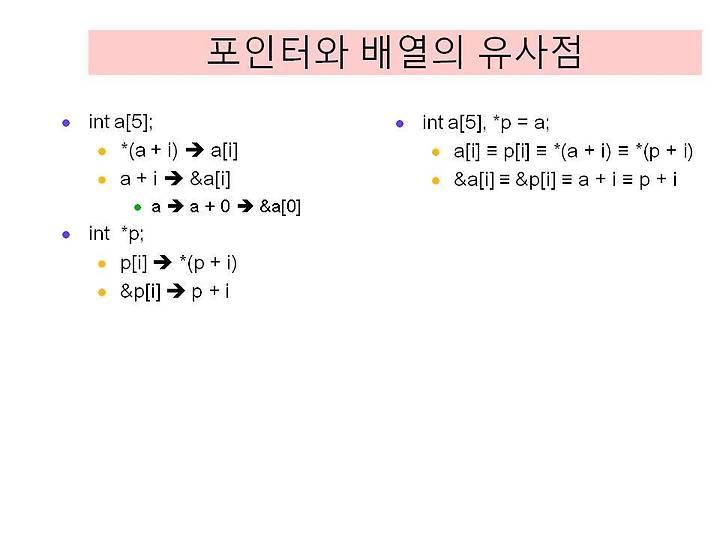 포인터와 배열의 유사점

int a[5];

*(a + i) ➔ a[i]

a + i ➔ &a[i]

a ➔ a + 0 ➔ &a[0]

int *p;

p[i] ➔ *(p + i)

&p[i] ➔ p + i

int a[5], *p = a;

a[i] ≡ p[i] ≡ *(a + i) ≡ *(p + i)

&a[i] ≡ &p[i] ≡ a + i ≡ p + i